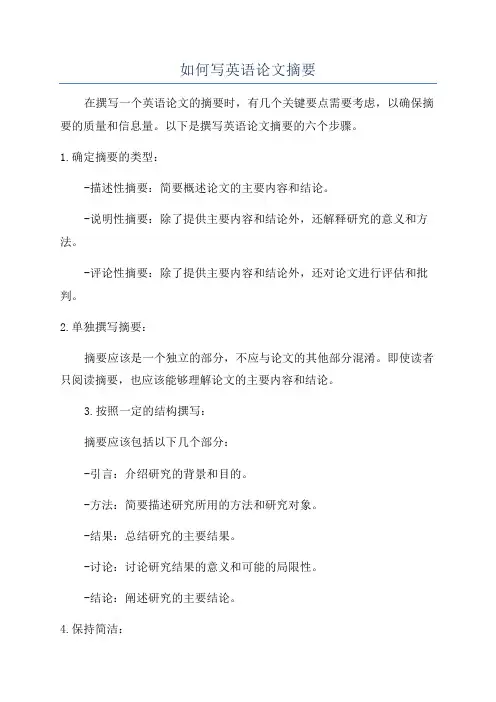 如何写英语论文摘要

在撰写一个英语论文的摘要时，有几个关键要点需要考虑，以确保摘要的质量和信息量。以下是撰写英语论文摘要的六个步骤。

1.确定摘要的类型：

-描述性摘要：简要概述论文的主要内容和结论。

-说明性摘要：除了提供主要内容和结论外，还解释研究的意义和方法。

-评论性摘要：除了提供主要内容和结论外，还对论文进行评估和批判。

2.单独撰写摘要：

摘要应该是一个独立的部分，不应与论文的其他部分混淆。即使读者只阅读摘要，也应该能够理解论文的主要内容和结论。

3.按照一定的结构撰写：

摘要应该包括以下几个部分：

-引言：介绍研究的背景和目的。

-方法：简要描述研究所用的方法和研究对象。

-结果：总结研究的主要结果。

-讨论：讨论研究结果的意义和可能的局限性。

-结论：阐述研究的主要结论。

4.保持简洁：